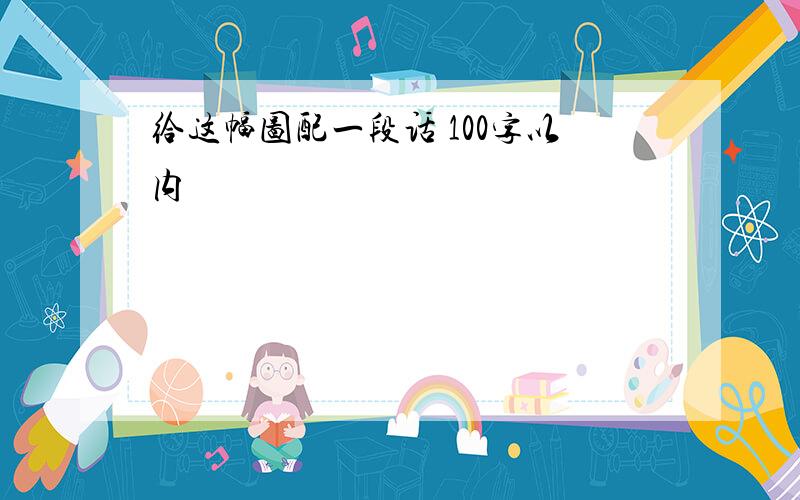 给这幅图配一段话 100字以内